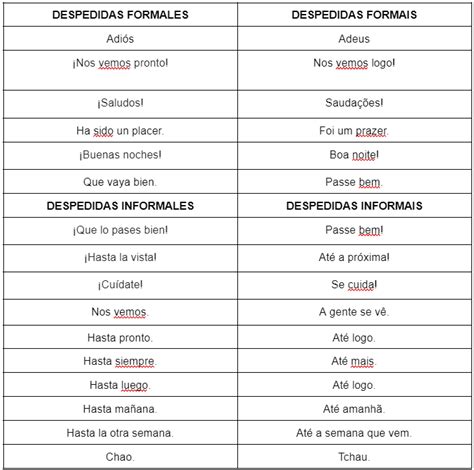 | DESPEDIDAS FORMALES | DESPEDIDAS FORMAIS |
|---|---|
| Adiós | Adeus |
| ¡Nos vemos pronto! | Nos vemos logo! |
| ¡Saludos! | Saudações! |
| Ha sido un placer. | Foi um prazer. |
| ¡Buenas noches! | Boa noite! |
| Que vaya bien. | Passe bem. |
| **DESPEDIDAS INFORMALES** | **DESPEDIDAS INFORMAIS** |
| ¡Que lo pases bien! | Passe bem! |
| ¡Hasta la vista! | Até a próxima! |
| ¡Cuídate! | Se cuida! |
| Nos vemos. | A gente se vê. |
| Hasta pronto. | Até logo. |
| Hasta siempre. | Até mais. |
| Hasta luego. | Até logo. |
| Hasta mañana. | Até amanhã. |
| Hasta la otra semana. | Até a semana que vem. |
| Chao. | Tchau. |